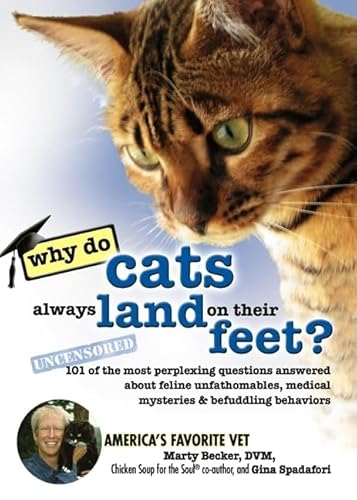 why do cats always land on their feet?

UNCENSORED

101 of the most perplexing questions answered about feline unfathomables, medical mysteries & befuddling behaviors

AMERICA'S FAVORITE VET
Marty Becker, DVM,
Chicken Soup for the Soul® co-author, and Gina Spadafori